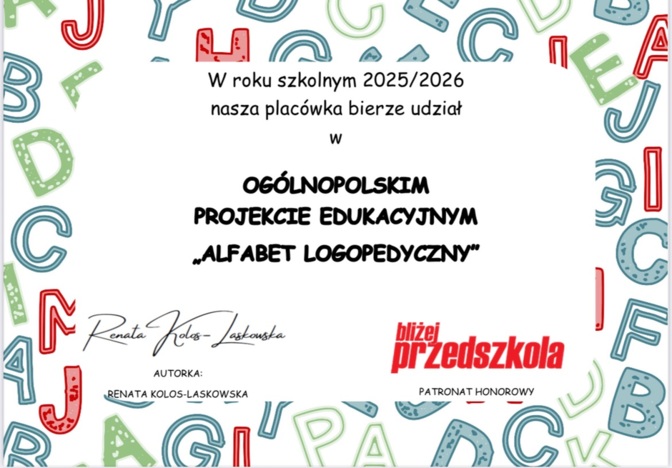 W roku szkolnym 2025/2026
nasza placówka bierze udział
w

OGÓLNOPOLSKIM
PROJEKCIE EDUKACYJNYM
„ALFABET LOGOPEDYCZNY"

Renata Kolos-Laskowska

AUTORKA:
RENATA KOLOS-LASKOWSKA

bliżej
przedszkola

PATRONAT HONOROWY